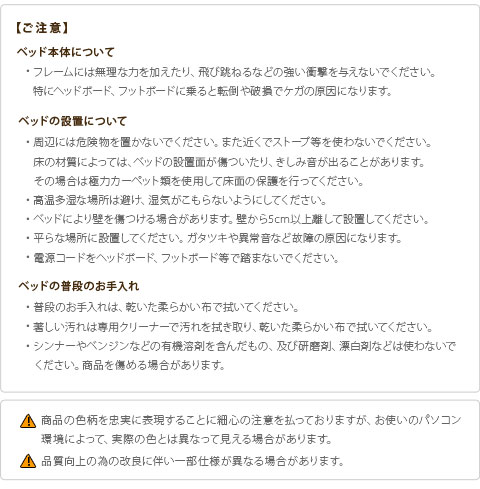 【ご注意】

ベッド本体について

・フレームには無理な力を加えたり、飛び跳ねるなどの強い衝撃を与えないでください。特にヘッドボード、フットボードに乗ると転倒や破損でケガの原因になります。

ベッドの設置について

・周辺には危険物を置かないでください。また近くでストーブ等を使わないでください。床の材質によっては、ベッドの設置面が傷ついたり、きしみ音が出ることがあります。その場合は極力カーペット類を使用して床面の保護を行ってください。
・高温多湿な場所は避け、湿気がこもらないようにしてください。
・ベッドにより壁を傷つける場合があります。壁から5cm以上離して設置してください。
・平らな場所に設置してください。ガタツキや異常音など故障の原因になります。
・電源コードをヘッドボード、フットボード等で踏まないでください。

ベッドの普段のお手入れ

・普段のお手入れは、乾いた柔らかい布で拭いてください。
・著しい汚れは専用クリーナーで汚れを拭き取り、乾いた柔らかい布で拭いてください。
・シンナーやベンジンなどの有機溶剤を含んだもの、及び研磨剤、漂白剤などは使わないでください。商品を傷める場合があります。

商品の色柄を忠実に表現することに細心の注意を払っておりますが、お使いのパソコン環境によって、実際の色とは異なって見える場合があります。

品質向上の為の改良に伴い一部仕様が異なる場合があります。